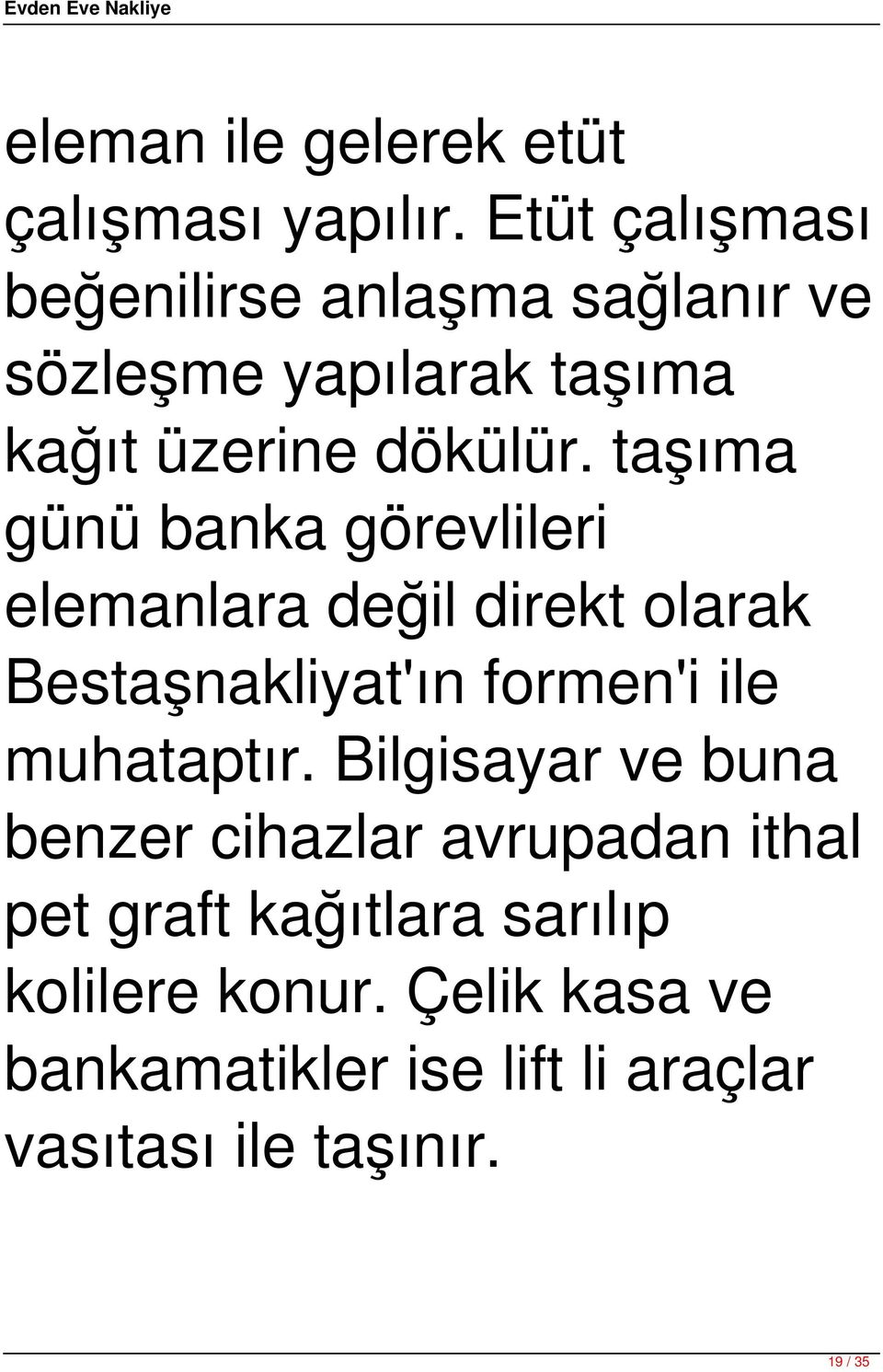 Evden Eve Nakliye

eleman ile gelerek etüt çalışması yapılır. Etüt çalışması beğenilirse anlaşma sağlanır ve sözleşme yapılarak taşıma kağıt üzerine dökülür. taşıma günü banka görevlileri elemanlara değil direkt olarak Bestaşnakliyat'ın formen'i ile muhataptır. Bilgisayar ve buna benzer cihazlar avrupadan ithal pet graft kağıtlara sarılıp kolilere konur. Çelik kasa ve bankamatikler ise lift li araçlar vasıtası ile taşınır.

19 / 35